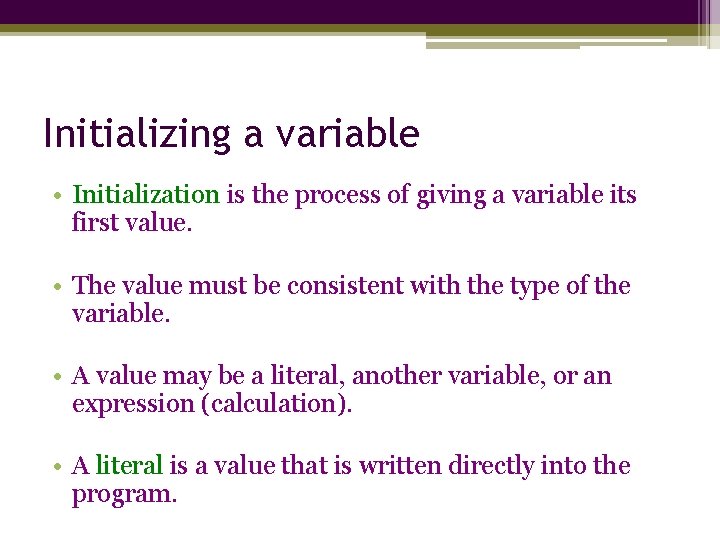 Initializing a variable

• Initialization is the process of giving a variable its first value.

• The value must be consistent with the type of the variable.

• A value may be a literal, another variable, or an expression (calculation).

• A literal is a value that is written directly into the program.